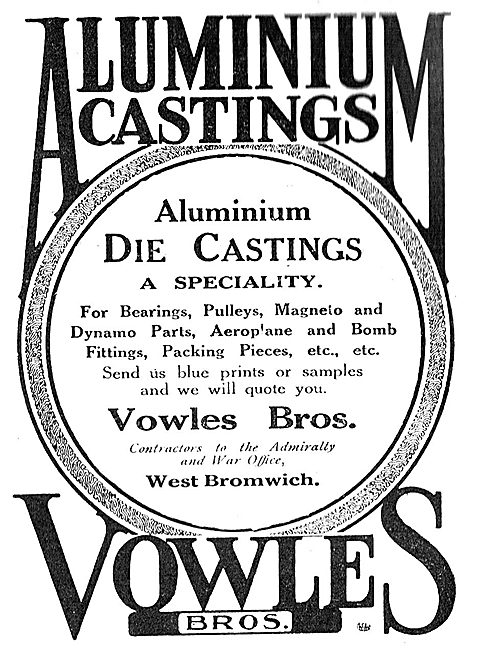 ALUMINIUM
CASTINGS

Aluminium
DIE CASTINGS
A SPECIALITY.

For Bearings, Pulleys, Magneto and Dynamo Parts, Aerop'ane and Bomb Fittings, Packing Pieces, etc., etc.
Send us blue prints or samples and we will quote you.

Vowles Bros.

Contractors to the Admiralty and War Office,
West Bromwich.

VOWLES
BROS.